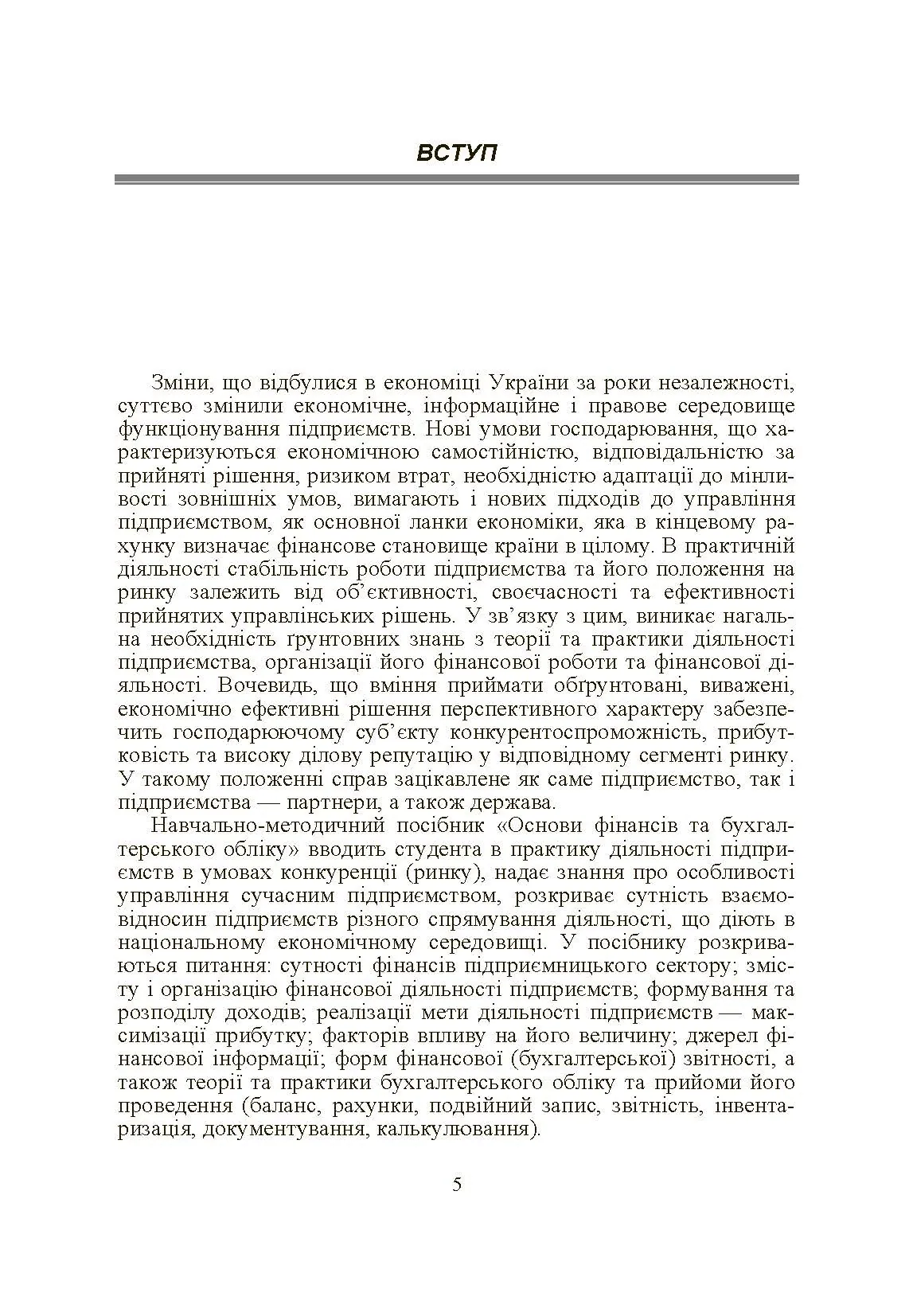 ВСТУП

Зміни, що відбулися в економіці України за роки незалежності, суттєво змінили економічне, інформаційне і правове середовище функціонування підприємств. Нові умови господарювання, що характеризуються економічною самостійністю, відповідальністю за прийняті рішення, ризиком втрат, необхідністю адаптації до мінливості зовнішніх умов, вимагають і нових підходів до управління підприємством, як основної ланки економіки, яка в кінцевому рахунку визначає фінансове становище країни в цілому. В практичній діяльності стабільність роботи підприємства та його положення на ринку залежить від об'єктивності, своєчасності та ефективності прийнятих управлінських рішень. У зв'язку з цим, виникає нагальна необхідність ґрунтовних знань з теорії та практики діяльності підприємства, організації його фінансової роботи та фінансової діяльності. Вочевидь, що вміння приймати обґрунтовані, виважені, економічно ефективні рішення перспективного характеру забезпечить господарюючому суб'єкту конкурентоспроможність, прибутковість та високу ділову репутацію у відповідному сегменті ринку. У такому положенні справ зацікавлене як саме підприємство, так і підприємства — партнери, а також держава.

Навчально-методичний посібник «Основи фінансів та бухгалтерського обліку» вводить студента в практику діяльності підприємств в умовах конкуренції (ринку), надає знання про особливості управління сучасним підприємством, розкриває сутність взаємовідносин підприємств різного спрямування діяльності, що діють в національному економічному середовищі. У посібнику розкриваються питання: сутності фінансів підприємницького сектору; змісту і організацію фінансової діяльності підприємств; формування та розподілу доходів; реалізації мети діяльності підприємств — максимізації прибутку; факторів впливу на його величину; джерел фінансової інформації; форм фінансової (бухгалтерської) звітності, а також теорії та практики бухгалтерського обліку та прийоми його проведення (баланс, рахунки, подвійний запис, звітність, інвентаризація, документування, калькулювання).

5